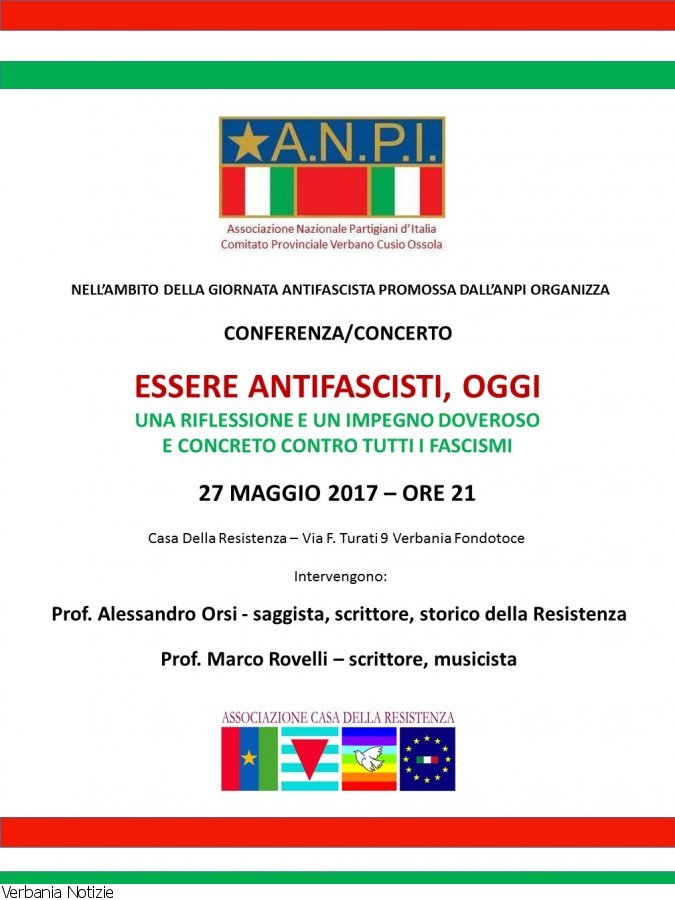 ★A.N.P.I.

Associazione Nazionale Partigiani d'Italia
Comitato Provinciale Verbano Cusio Ossola

NELL'AMBITO DELLA GIORNATA ANTIFASCISTA PROMOSSA DALL'ANPI ORGANIZZA

CONFERENZA/CONCERTO

ESSERE ANTIFASCISTI, OGGI

UNA RIFLESSIONE E UN IMPEGNO DOVEROSO
E CONCRETO CONTRO TUTTI I FASCISMI

27 MAGGIO 2017 – ORE 21

Casa Della Resistenza – Via F. Turati 9 Verbania Fondotoce

Intervengono:

Prof. Alessandro Orsi - saggista, scrittore, storico della Resistenza

Prof. Marco Rovelli – scrittore, musicista

ASSOCIAZIONE CASA DELLA RESISTENZA

Verbania Notizie